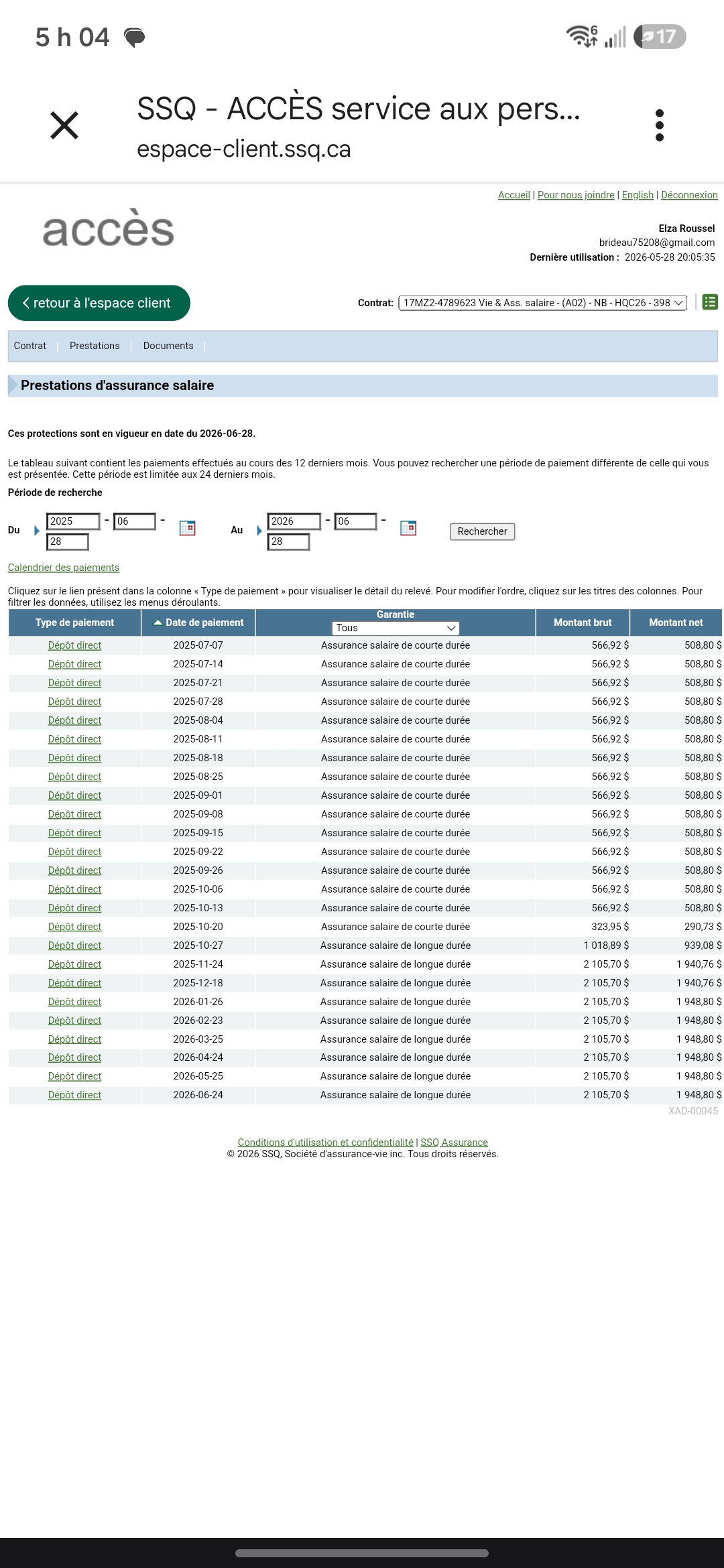 5 h 04

17

SSQ - ACCÈS service aux pers...
espace-client.ssq.ca

Accueil | Pour nous joindre | English | Déconnexion

accès

Elza Roussel
brideau75208@gmail.com
Dernière utilisation : 2026-05-28 20:05:35

retour à l'espace client

Contrat: 17MZ2-4789623 Vie & Ass. salaire - (A02) - NB - HQC26 - 398

Contrat | Prestations | Documents |

Prestations d'assurance salaire

Ces protections sont en vigueur en date du 2026-06-28.

Le tableau suivant contient les paiements effectués au cours des 12 derniers mois. Vous pouvez rechercher une période de paiement différente de celle qui vous est présentée. Cette période est limitée aux 24 derniers mois.

Période de recherche

Du 2025 - 06 - 28 Au 2026 - 06 - 28 Rechercher

Calendrier des paiements

Cliquez sur le lien présent dans la colonne « Type de paiement » pour visualiser le détail du relevé. Pour modifier l'ordre, cliquez sur les titres des colonnes. Pour filtrer les données, utilisez les menus déroulants.

| Type de paiement | Date de paiement | Garantie Tous | Montant brut | Montant net |
|---|---|---|---|---|
| Dépôt direct | 2025-07-07 | Assurance salaire de courte durée | 566,92 $ | 508,80 $ |
| Dépôt direct | 2025-07-14 | Assurance salaire de courte durée | 566,92 $ | 508,80 $ |
| Dépôt direct | 2025-07-21 | Assurance salaire de courte durée | 566,92 $ | 508,80 $ |
| Dépôt direct | 2025-07-28 | Assurance salaire de courte durée | 566,92 $ | 508,80 $ |
| Dépôt direct | 2025-08-04 | Assurance salaire de courte durée | 566,92 $ | 508,80 $ |
| Dépôt direct | 2025-08-11 | Assurance salaire de courte durée | 566,92 $ | 508,80 $ |
| Dépôt direct | 2025-08-18 | Assurance salaire de courte durée | 566,92 $ | 508,80 $ |
| Dépôt direct | 2025-08-25 | Assurance salaire de courte durée | 566,92 $ | 508,80 $ |
| Dépôt direct | 2025-09-01 | Assurance salaire de courte durée | 566,92 $ | 508,80 $ |
| Dépôt direct | 2025-09-08 | Assurance salaire de courte durée | 566,92 $ | 508,80 $ |
| Dépôt direct | 2025-09-15 | Assurance salaire de courte durée | 566,92 $ | 508,80 $ |
| Dépôt direct | 2025-09-22 | Assurance salaire de courte durée | 566,92 $ | 508,80 $ |
| Dépôt direct | 2025-09-26 | Assurance salaire de courte durée | 566,92 $ | 508,80 $ |
| Dépôt direct | 2025-10-06 | Assurance salaire de courte durée | 566,92 $ | 508,80 $ |
| Dépôt direct | 2025-10-13 | Assurance salaire de courte durée | 566,92 $ | 508,80 $ |
| Dépôt direct | 2025-10-20 | Assurance salaire de courte durée | 323,95 $ | 290,73 $ |
| Dépôt direct | 2025-10-27 | Assurance salaire de longue durée | 1 018,89 $ | 939,08 $ |
| Dépôt direct | 2025-11-24 | Assurance salaire de longue durée | 2 105,70 $ | 1 940,76 $ |
| Dépôt direct | 2025-12-18 | Assurance salaire de longue durée | 2 105,70 $ | 1 940,76 $ |
| Dépôt direct | 2026-01-26 | Assurance salaire de longue durée | 2 105,70 $ | 1 948,80 $ |
| Dépôt direct | 2026-02-23 | Assurance salaire de longue durée | 2 105,70 $ | 1 948,80 $ |
| Dépôt direct | 2026-03-25 | Assurance salaire de longue durée | 2 105,70 $ | 1 948,80 $ |
| Dépôt direct | 2026-04-24 | Assurance salaire de longue durée | 2 105,70 $ | 1 948,80 $ |
| Dépôt direct | 2026-05-25 | Assurance salaire de longue durée | 2 105,70 $ | 1 948,80 $ |
| Dépôt direct | 2026-06-24 | Assurance salaire de longue durée | 2 105,70 $ | 1 948,80 $ |

XAD-00045

Conditions d'utilisation et confidentialité | SSQ Assurance
© 2026 SSQ, Société d'assurance-vie inc. Tous droits réservés.